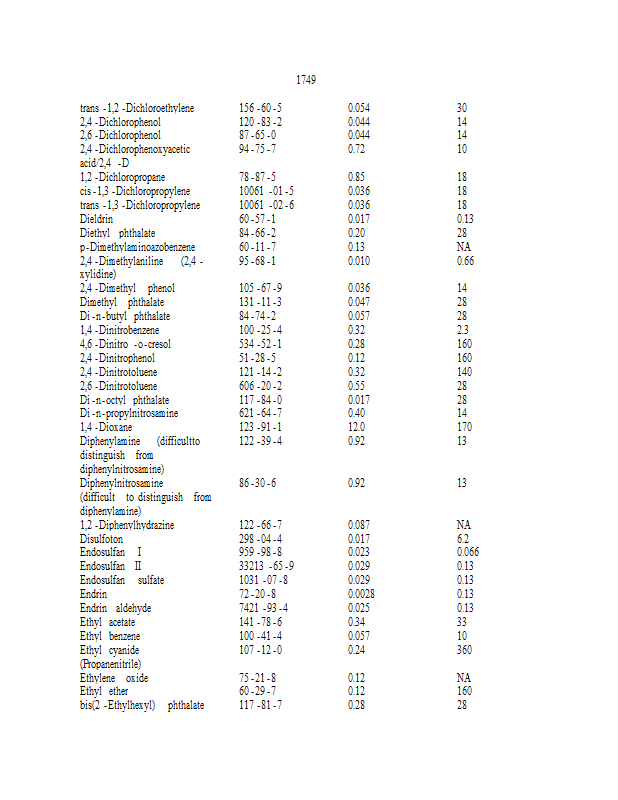 1749

| | | | |
|---|---|---|---|
| trans -1,2 -Dichloroethylene | 156 -60 -5 | 0.054 | 30 |
| 2,4 -Dichlorophenol | 120 -83 -2 | 0.044 | 14 |
| 2,6 -Dichlorophenol | 87 -65 -0 | 0.044 | 14 |
| 2,4 -Dichlorophenoxyacetic acid/2,4 -D | 94 -75 -7 | 0.72 | 10 |
| 1,2 -Dichloropropane | 78 -87 -5 | 0.85 | 18 |
| cis -1,3 -Dichloropropylene | 10061 -01 -5 | 0.036 | 18 |
| trans -1,3 -Dichloropropylene | 10061 -02 -6 | 0.036 | 18 |
| Dieldrin | 60 -57 -1 | 0.017 | 0.13 |
| Diethyl phthalate | 84 -66 -2 | 0.20 | 28 |
| p-Dimethylaminoazobenzene | 60 -11 -7 | 0.13 | NA |
| 2,4 -Dimethylaniline (2,4 -xylidine) | 95 -68 -1 | 0.010 | 0.66 |
| 2,4 -Dimethyl phenol | 105 -67 -9 | 0.036 | 14 |
| Dimethyl phthalate | 131 -11 -3 | 0.047 | 28 |
| Di -n-butyl phthalate | 84 -74 -2 | 0.057 | 28 |
| 1,4 -Dinitrobenzene | 100 -25 -4 | 0.32 | 2.3 |
| 4,6 -Dinitro -o-cresol | 534 -52 -1 | 0.28 | 160 |
| 2,4 -Dinitrophenol | 51 -28 -5 | 0.12 | 160 |
| 2,4 -Dinitrotoluene | 121 -14 -2 | 0.32 | 140 |
| 2,6 -Dinitrotoluene | 606 -20 -2 | 0.55 | 28 |
| Di -n-octyl phthalate | 117 -84 -0 | 0.017 | 28 |
| Di -n-propylnitrosamine | 621 -64 -7 | 0.40 | 14 |
| 1,4 -Dioxane | 123 -91 -1 | 12.0 | 170 |
| Diphenylamine (difficultto distinguish from diphenylnitrosamine) | 122 -39 -4 | 0.92 | 13 |
| Diphenylnitrosamine (difficult to distinguish from diphenylamine) | 86 -30 -6 | 0.92 | 13 |
| 1,2 -Diphenylhydrazine | 122 -66 -7 | 0.087 | NA |
| Disulfoton | 298 -04 -4 | 0.017 | 6.2 |
| Endosulfan I | 959 -98 -8 | 0.023 | 0.066 |
| Endosulfan II | 33213 -65 -9 | 0.029 | 0.13 |
| Endosulfan sulfate | 1031 -07 -8 | 0.029 | 0.13 |
| Endrin | 72 -20 -8 | 0.0028 | 0.13 |
| Endrin aldehyde | 7421 -93 -4 | 0.025 | 0.13 |
| Ethyl acetate | 141 -78 -6 | 0.34 | 33 |
| Ethyl benzene | 100 -41 -4 | 0.057 | 10 |
| Ethyl cyanide (Propanenitrile) | 107 -12 -0 | 0.24 | 360 |
| Ethylene oxide | 75 -21 -8 | 0.12 | NA |
| Ethyl ether | 60 -29 -7 | 0.12 | 160 |
| bis(2 -Ethylhexyl) phthalate | 117 -81 -7 | 0.28 | 28 |